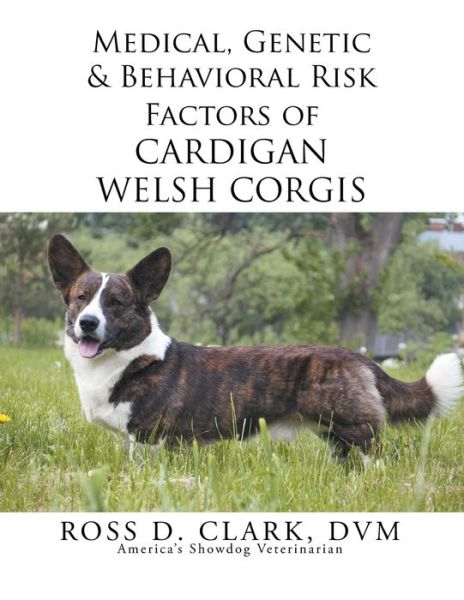 Medical, Genetic & Behavioral Risk Factors of CARDIGAN WELSH CORGIS

ROSS D. CLARK, DVM
America's Showdog Veterinarian